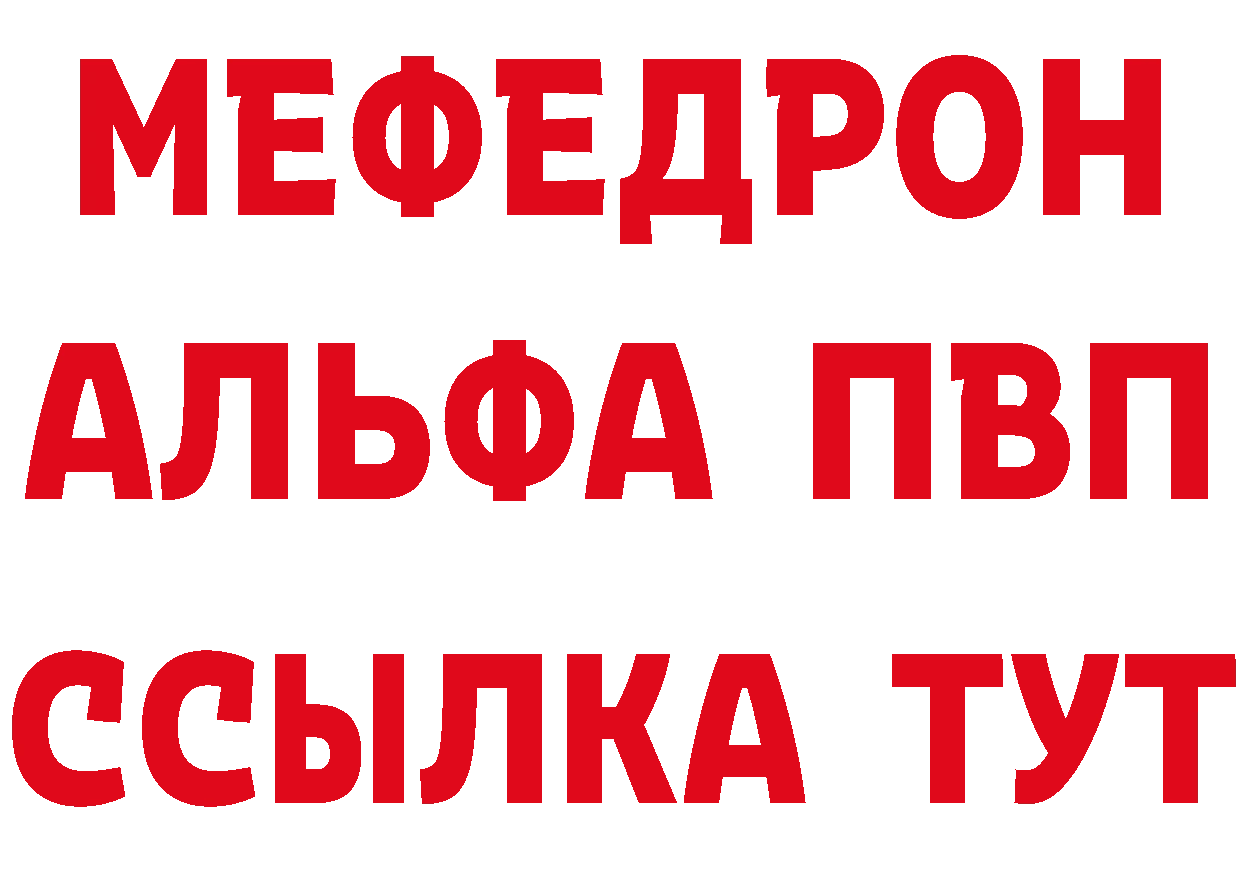 МЕФЕДРОН
АЛЬФА ПВП
ССЫЛКА ТУТ